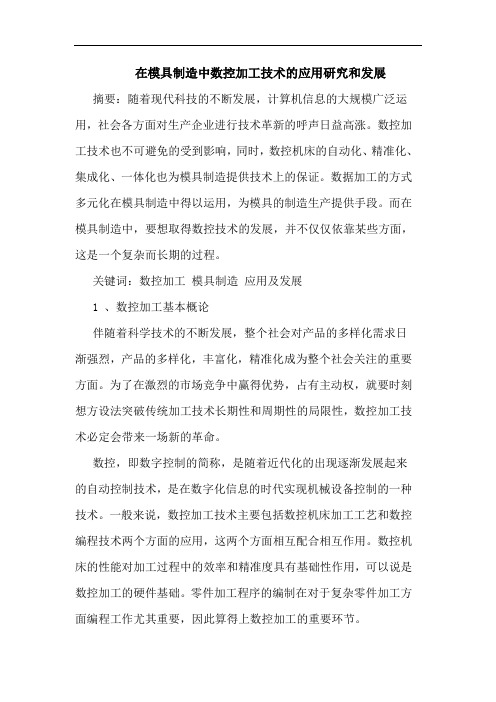 在模具制造中数控加工技术的应用研究和发展

摘要：随着现代科技的不断发展，计算机信息的大规模广泛运用，社会各方面对生产企业进行技术革新的呼声日益高涨。数控加工技术也不可避免的受到影响，同时，数控机床的自动化、精准化、集成化、一体化也为模具制造提供技术上的保证。数据加工的方式多元化在模具制造中得以运用，为模具的制造生产提供手段。而在模具制造中，要想取得数控技术的发展，并不仅仅依靠某些方面，这是一个复杂而长期的过程。

关键词：数控加工 模具制造 应用及发展

1 、数控加工基本概论

伴随着科学技术的不断发展，整个社会对产品的多样化需求日渐强烈，产品的多样化，丰富化，精准化成为整个社会关注的重要方面。为了在激烈的市场竞争中赢得优势，占有主动权，就要时刻想方设法突破传统加工技术长期性和周期性的局限性，数控加工技术必定会带来一场新的革命。

数控，即数字控制的简称，是随着近代化的出现逐渐发展起来的自动控制技术，是在数字化信息的时代实现机械设备控制的一种技术。一般来说，数控加工技术主要包括数控机床加工工艺和数控编程技术两个方面的应用，这两个方面相互配合相互作用。数控机床的性能对加工过程中的效率和精准度具有基础性作用，可以说是数控加工的硬件基础。零件加工程序的编制在对于复杂零件加工方面编程工作尤其重要，因此算得上数控加工的重要环节。